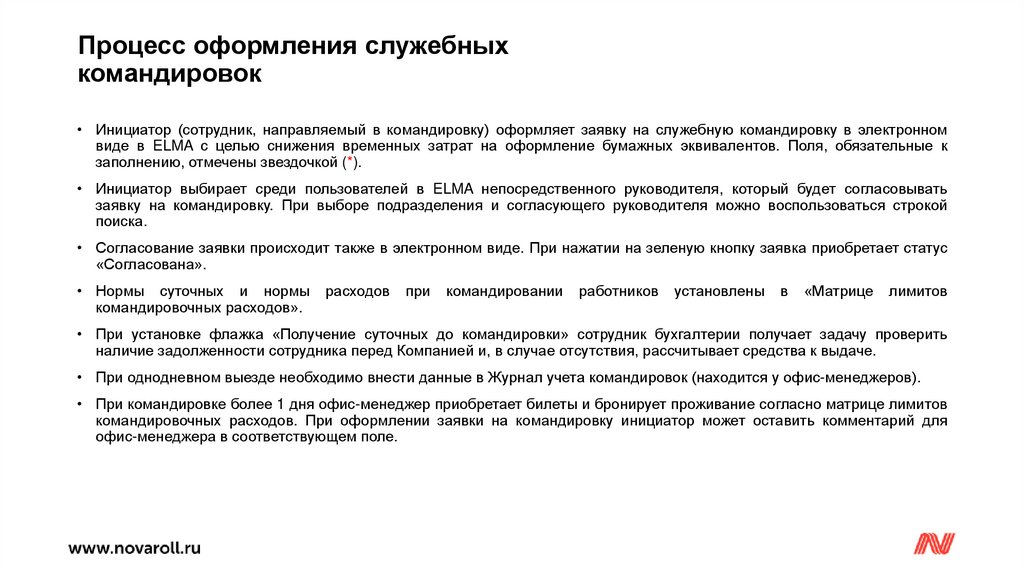 Процесс оформления служебных командировок

• Инициатор (сотрудник, направляемый в командировку) оформляет заявку на служебную командировку в электронном виде в ELMA с целью снижения временных затрат на оформление бумажных эквивалентов. Поля, обязательные к заполнению, отмечены звездочкой (*).

• Инициатор выбирает среди пользователей в ELMA непосредственного руководителя, который будет согласовывать заявку на командировку. При выборе подразделения и согласующего руководителя можно воспользоваться строкой поиска.

• Согласование заявки происходит также в электронном виде. При нажатии на зеленую кнопку заявка приобретает статус «Согласована».

• Нормы суточных и нормы расходов при командировании работников установлены в «Матрице лимитов командировочных расходов».

• При установке флажка «Получение суточных до командировки» сотрудник бухгалтерии получает задачу проверить наличие задолженности сотрудника перед Компанией и, в случае отсутствия, рассчитывает средства к выдаче.

• При однодневном выезде необходимо внести данные в Журнал учета командировок (находится у офис-менеджеров).

• При командировке более 1 дня офис-менеджер приобретает билеты и бронирует проживание согласно матрице лимитов командировочных расходов. При оформлении заявки на командировку инициатор может оставить комментарий для офис-менеджера в соответствующем поле.

www.novaroll.ru